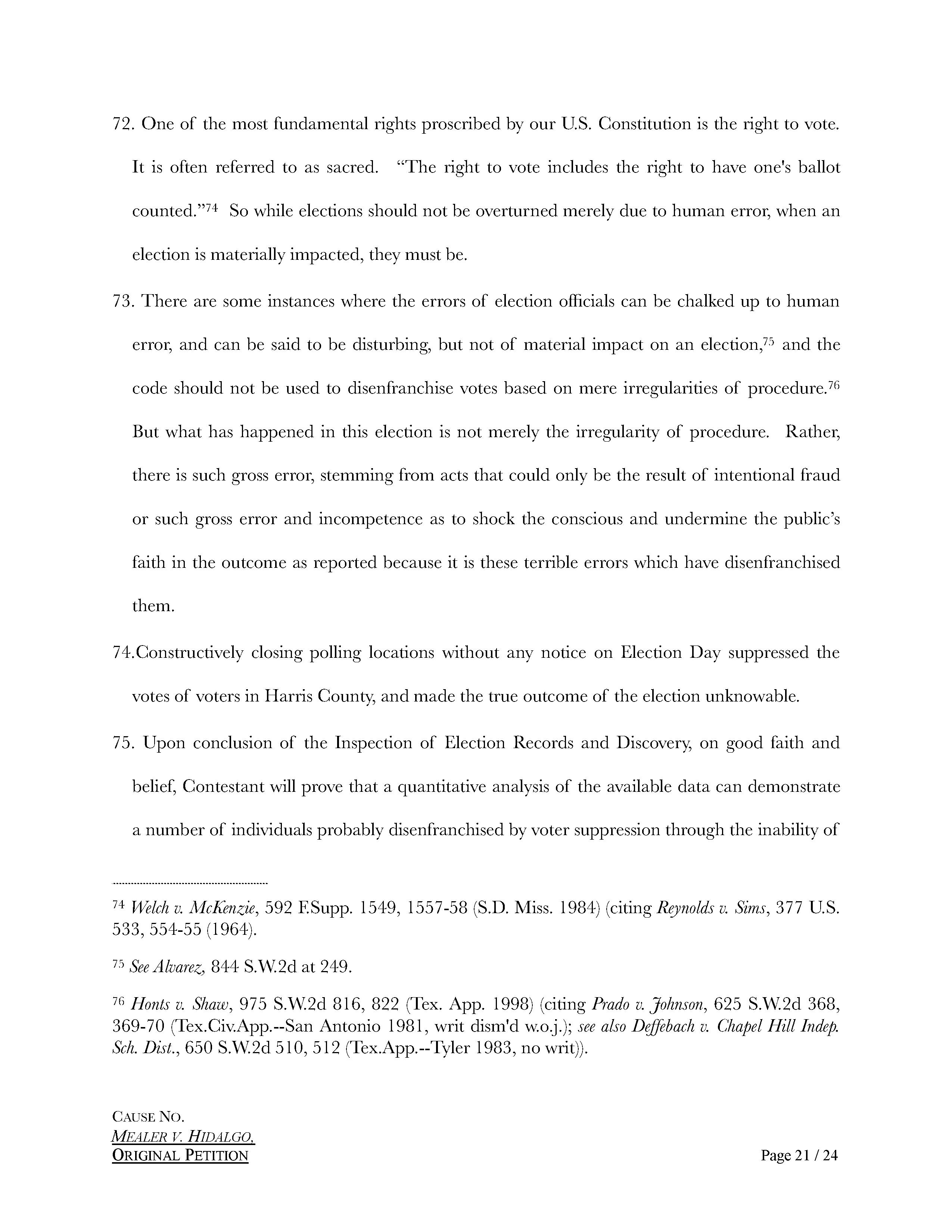 72. One of the most fundamental rights proscribed by our U.S. Constitution is the right to vote. It is often referred to as sacred. "The right to vote includes the right to have one's ballot counted."$^{74}$ So while elections should not be overturned merely due to human error, when an election is materially impacted, they must be.

73. There are some instances where the errors of election officials can be chalked up to human error, and can be said to be disturbing, but not of material impact on an election,$^{75}$ and the code should not be used to disenfranchise votes based on mere irregularities of procedure.$^{76}$ But what has happened in this election is not merely the irregularity of procedure. Rather, there is such gross error, stemming from acts that could only be the result of intentional fraud or such gross error and incompetence as to shock the conscious and undermine the public's faith in the outcome as reported because it is these terrible errors which have disenfranchised them.

74.Constructively closing polling locations without any notice on Election Day suppressed the votes of voters in Harris County, and made the true outcome of the election unknowable.

75. Upon conclusion of the Inspection of Election Records and Discovery, on good faith and belief, Contestant will prove that a quantitative analysis of the available data can demonstrate a number of individuals probably disenfranchised by voter suppression through the inability of

$^{74}$ Welch v. McKenzie, 592 F.Supp. 1549, 1557-58 (S.D. Miss. 1984) (citing Reynolds v. Sims, 377 U.S. 533, 554-55 (1964).

$^{75}$ See Alvarez, 844 S.W.2d at 249.

$^{76}$ Honts v. Shaw, 975 S.W.2d 816, 822 (Tex. App. 1998) (citing Prado v. Johnson, 625 S.W.2d 368, 369-70 (Tex.Civ.App.--San Antonio 1981, writ dism'd w.o.j.); see also Deffebach v. Chapel Hill Indep. Sch. Dist., 650 S.W.2d 510, 512 (Tex.App.--Tyler 1983, no writ)).

CAUSE NO.
MEALER V. HIDALGO,
ORIGINAL PETITION
Page 21 / 24